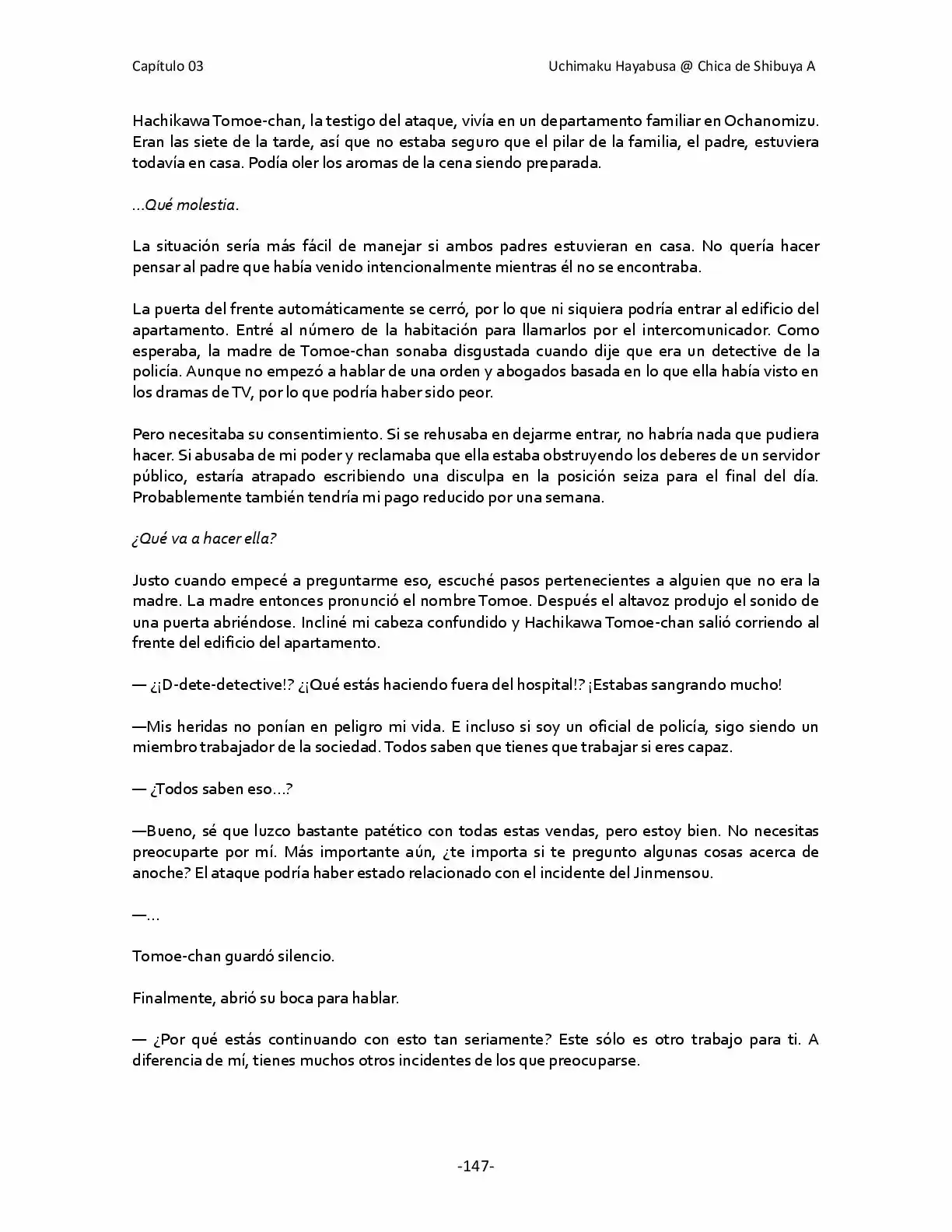 Capítulo 03

Uchimaku Hayabusa @ Chica de Shibuya A

Hachikawa Tomoe-chan, la testigo del ataque, vivía en un departamento familiar en Ochanomizu. Eran las siete de la tarde, así que no estaba seguro que el pilar de la familia, el padre, estuviera todavía en casa. Podía oler los aromas de la cena siendo preparada.

...Qué molestia.

La situación sería más fácil de manejar si ambos padres estuvieran en casa. No quería hacer pensar al padre que había venido intencionalmente mientras él no se encontraba.

La puerta del frente automáticamente se cerró, por lo que ni siquiera podría entrar al edificio del apartamento. Entré al número de la habitación para llamarlos por el intercomunicador. Como esperaba, la madre de Tomoe-chan sonaba disgustada cuando dije que era un detective de la policía. Aunque no empezó a hablar de una orden y abogados basada en lo que ella había visto en los dramas de TV, por lo que podría haber sido peor.

Pero necesitaba su consentimiento. Si se rehusaba en dejarme entrar, no habría nada que pudiera hacer. Si abusaba de mi poder y reclamaba que ella estaba obstruyendo los deberes de un servidor público, estaría atrapado escribiendo una disculpa en la posición seiza para el final del día. Probablemente también tendría mi pago reducido por una semana.

¿Qué va a hacer ella?

Justo cuando empecé a preguntarme eso, escuché pasos pertenecientes a alguien que no era la madre. La madre entonces pronunció el nombre Tomoe. Después el altavoz produjo el sonido de una puerta abriéndose. Incliné mi cabeza confundido y Hachikawa Tomoe-chan salió corriendo al frente del edificio del apartamento.

— ¿¡D-dete-detective!? ¿¡Qué estás haciendo fuera del hospital!? ¡Estabas sangrando mucho!

—Mis heridas no ponían en peligro mi vida. E incluso si soy un oficial de policía, sigo siendo un miembro trabajador de la sociedad. Todos saben que tienes que trabajar si eres capaz.

— ¿Todos saben eso…?

—Bueno, sé que luzco bastante patético con todas estas vendas, pero estoy bien. No necesitas preocuparte por mí. Más importante aún, ¿te importa si te pregunto algunas cosas acerca de anoche? El ataque podría haber estado relacionado con el incidente del Jinmensou.

—…

Tomoe-chan guardó silencio.

Finalmente, abrió su boca para hablar.

— ¿Por qué estás continuando con esto tan seriamente? Este sólo es otro trabajo para ti. A diferencia de mí, tienes muchos otros incidentes de los que preocuparse.

-147-